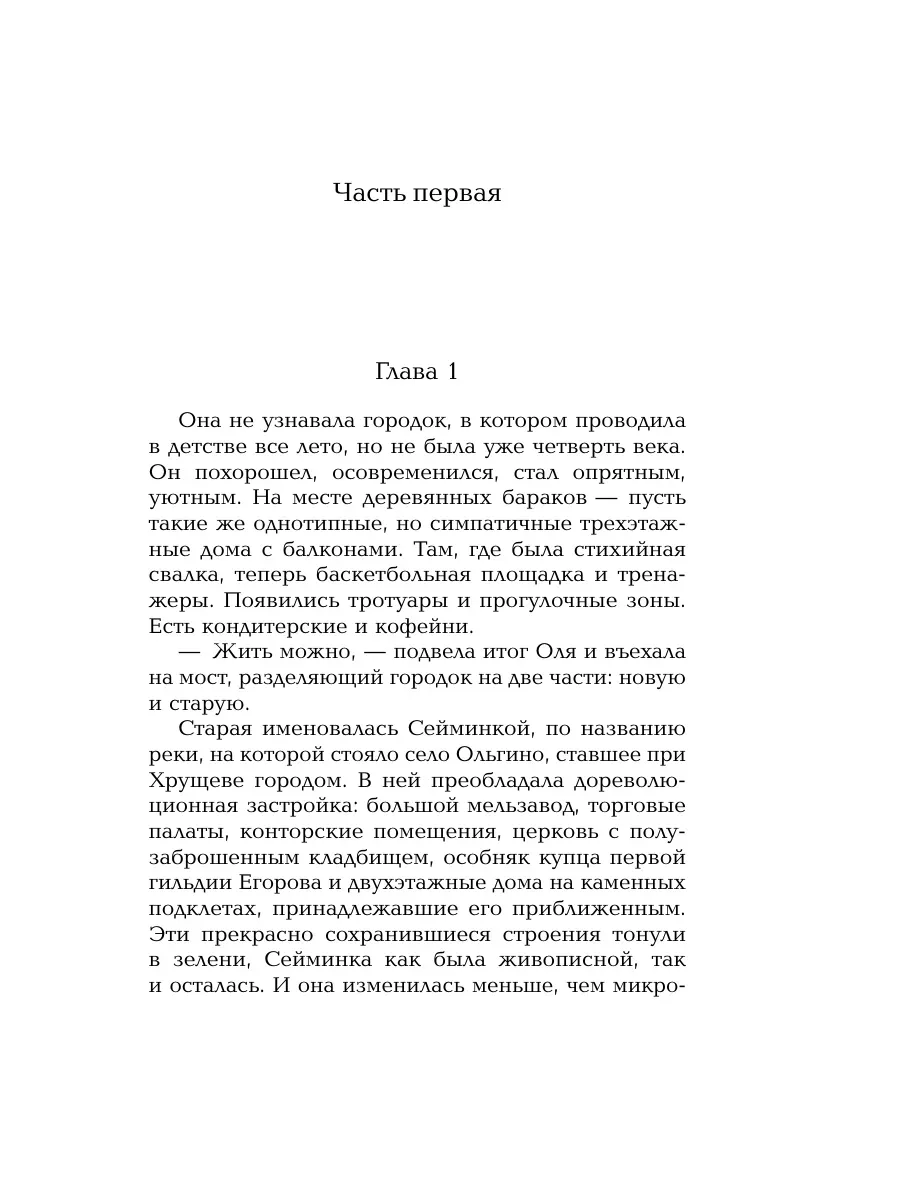 Часть первая

Глава 1

Она не узнавала городок, в котором проводила в детстве все лето, но не была уже четверть века. Он похорошел, осовременился, стал опрятным, уютным. На месте деревянных бараков — пусть такие же однотипные, но симпатичные трехэтажные дома с балконами. Там, где была стихийная свалка, теперь баскетбольная площадка и тренажеры. Появились тротуары и прогулочные зоны. Есть кондитерские и кофейни.

— Жить можно, — подвела итог Оля и въехала на мост, разделяющий городок на две части: новую и старую.

Старая именовалась Сейминкой, по названию реки, на которой стояло село Ольгино, ставшее при Хрущеве городом. В ней преобладала дореволюционная застройка: большой мельзавод, торговые палаты, конторские помещения, церковь с полузаброшенным кладбищем, особняк купца первой гильдии Егорова и двухэтажные дома на каменных подклетах, принадлежавшие его приближенным. Эти прекрасно сохранившиеся строения тонули в зелени, Сейминка как была живописной, так и осталась. И она изменилась меньше, чем микро-